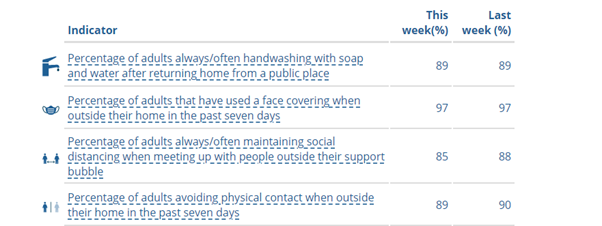 | Indicator | This week(%) | Last week (%) |
|---|---|---|
| Percentage of adults always/often handwashing with soap and water after returning home from a public place | 89 | 89 |
| Percentage of adults that have used a face covering when outside their home in the past seven days | 97 | 97 |
| Percentage of adults always/often maintaining social distancing when meeting up with people outside their support bubble | 85 | 88 |
| Percentage of adults avoiding physical contact when outside their home in the past seven days | 89 | 90 |